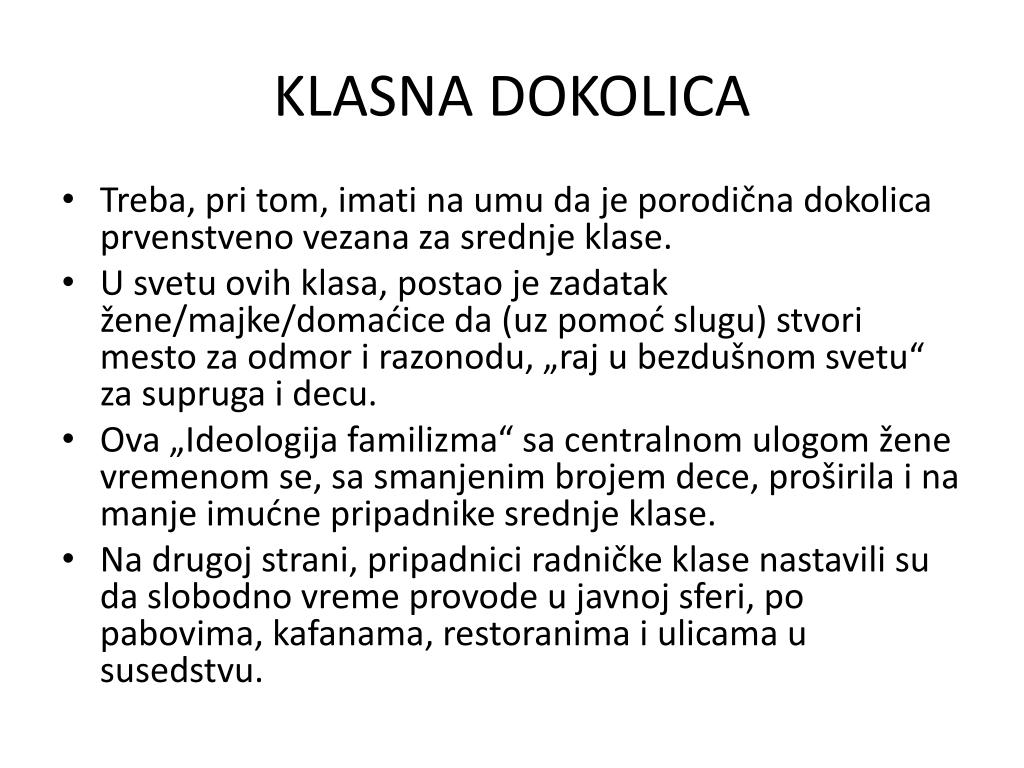 KLASNA DOKOLICA

• Treba, pri tom, imati na umu da je porodična dokolica prvenstveno vezana za srednje klase.

• U svetu ovih klasa, postao je zadatak žene/majke/domaćice da (uz pomoć slugu) stvori mesto za odmor i razonodu, „raj u bezdušnom svetu“ za supruga i decu.

• Ova „Ideologija familizma“ sa centralnom ulogom žene vremenom se, sa smanjenim brojem dece, proširila i na manje imućne pripadnike srednje klase.

• Na drugoj strani, pripadnici radničke klase nastavili su da slobodno vreme provode u javnoj sferi, po pabovima, kafanama, restoranima i ulicama u susedstvu.